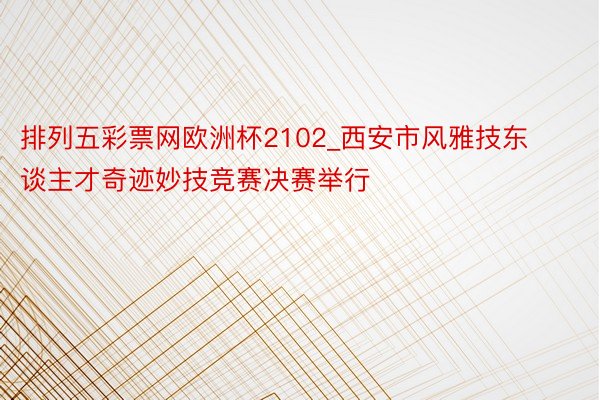 排列五彩票网欧洲杯2102_西安市风雅技东谈主才奇迹妙技竞赛决赛举行